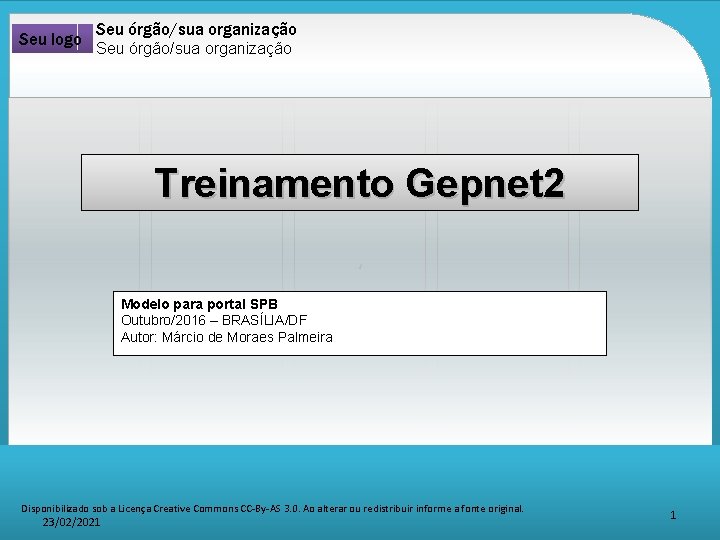 Seu logo

Seu órgão/sua organização
Seu órgão/sua organização

Treinamento Gepnet2

Modelo para portal SPB
Outubro/2016 – BRASÍLIA/DF
Autor: Márcio de Moraes Palmeira

Disponibilizado sob a Licença Creative Commons CC-By-AS 3.0. Ao alterar ou redistribuir informe a fonte original.
23/02/2021

1